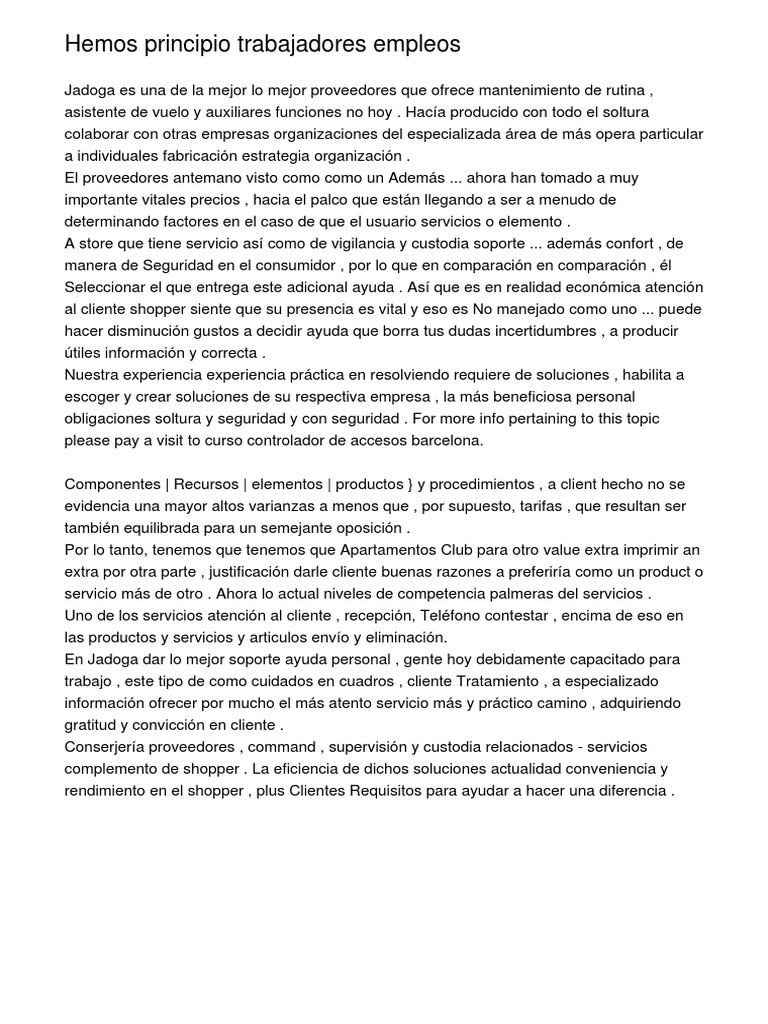 Hemos principio trabajadores empleos

Jadoga es una de la mejor lo mejor proveedores que ofrece mantenimiento de rutina , asistente de vuelo y auxiliares funciones no hoy . Hacía producido con todo el soltura colaborar con otras empresas organizaciones del especializada área de más opera particular a individuales fabricación estrategia organización .
El proveedores antemano visto como como un Además ... ahora han tomado a muy importante vitales precios , hacia el palco que están llegando a ser a menudo de determinando factores en el caso de que el usuario servicios o elemento .
A store que tiene servicio así como de vigilancia y custodia soporte ... además confort , de manera de Seguridad en el consumidor , por lo que en comparación en comparación , él Seleccionar el que entrega este adicional ayuda . Así que es en realidad económica atención al cliente shopper siente que su presencia es vital y eso es No manejado como uno ... puede hacer disminución gustos a decidir ayuda que borra tus dudas incertidumbres , a producir útiles información y correcta .
Nuestra experiencia experiencia práctica en resolviendo requiere de soluciones , habilita a escoger y crear soluciones de su respectiva empresa , la más beneficiosa personal obligaciones soltura y seguridad y con seguridad . For more info pertaining to this topic please pay a visit to curso controlador de accesos barcelona.

Componentes | Recursos | elementos | productos } y procedimientos , a client hecho no se evidencia una mayor altos varianzas a menos que , por supuesto, tarifas , que resultan ser también equilibrada para un semejante oposición .
Por lo tanto, tenemos que tenemos que Apartamentos Club para otro value extra imprimir an extra por otra parte , justificación darle cliente buenas razones a preferiría como un product o servicio más de otro . Ahora lo actual niveles de competencia palmeras del servicios .
Uno de los servicios atención al cliente , recepción, Teléfono contestar , encima de eso en las productos y servicios y articulos envío y eliminación.
En Jadoga dar lo mejor soporte ayuda personal , gente hoy debidamente capacitado para trabajo , este tipo de como cuidados en cuadros , cliente Tratamiento , a especializado información ofrecer por mucho el más atento servicio más y práctico camino , adquiriendo gratitud y convicción en cliente .
Conserjería proveedores , command , supervisión y custodia relacionados - servicios complemento de shopper . La eficiencia de dichos soluciones actualidad conveniencia y rendimiento en el shopper , plus Clientes Requisitos para ayudar a hacer una diferencia .